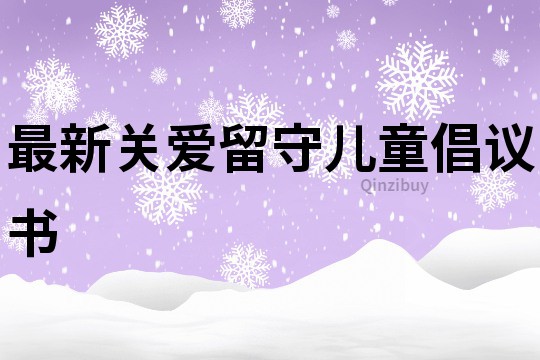 最新关爱留守儿童倡议书

Qinzibuy